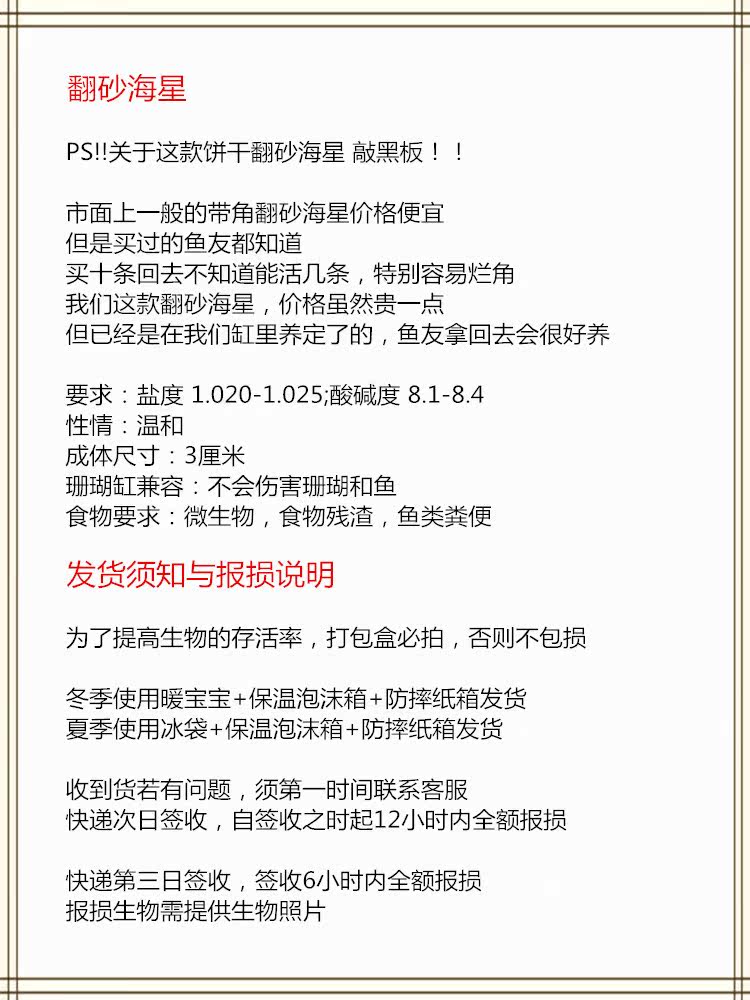 翻砂海星

PS!!关于这款饼干翻砂海星 敲黑板！！

市面上一般的带角翻砂海星价格便宜
但是买过的鱼友都知道
买十条回去不知道能活几条，特别容易烂角
我们这款翻砂海星，价格虽然贵一点
但已经是在我们缸里养定了的，鱼友拿回去会很好养

要求：盐度1.020-1.025;酸碱度8.1-8.4
性情：温和
成体尺寸：3厘米
珊瑚缸兼容：不会伤害珊瑚和鱼
食物要求：微生物，食物残渣，鱼类粪便

发货须知与报损说明

为了提高生物的存活率，打包盒必拍，否则不包损

冬季使用暖宝宝+保温泡沫箱+防摔纸箱发货
夏季使用冰袋+保温泡沫箱+防摔纸箱发货

收到货若有问题，须第一时间联系客服
快递次日签收，自签收之时起12小时内全额报损

快递第三日签收，签收6小时内全额报损
报损生物需提供生物照片